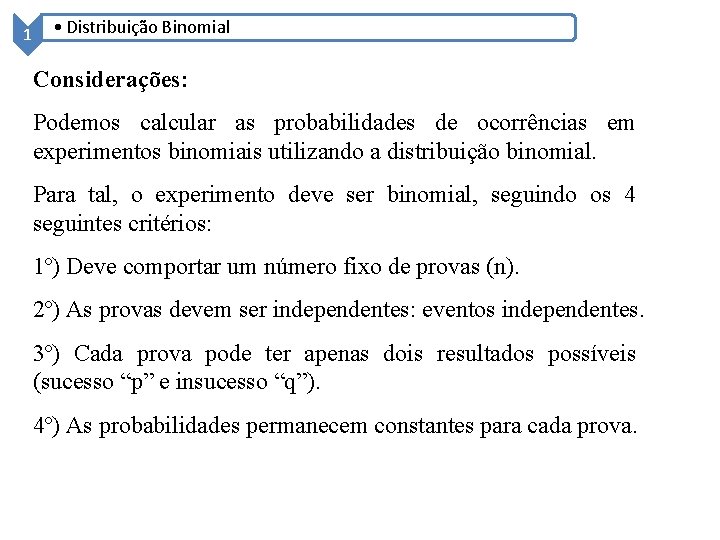 1

• Distribuição Binomial

Considerações:

Podemos calcular as probabilidades de ocorrências em experimentos binomiais utilizando a distribuição binomial.

Para tal, o experimento deve ser binomial, seguindo os 4 seguintes critérios:

1º) Deve comportar um número fixo de provas (n).

2º) As provas devem ser independentes: eventos independentes.

3º) Cada prova pode ter apenas dois resultados possíveis (sucesso “p” e insucesso “q”).

4º) As probabilidades permanecem constantes para cada prova.